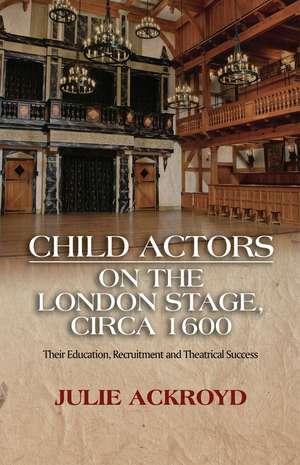 CHILD ACTORS
ON THE LONDON STAGE, CIRCA 1600

Their Education, Recruitment and Theatrical Success

JULIE ACKROYD